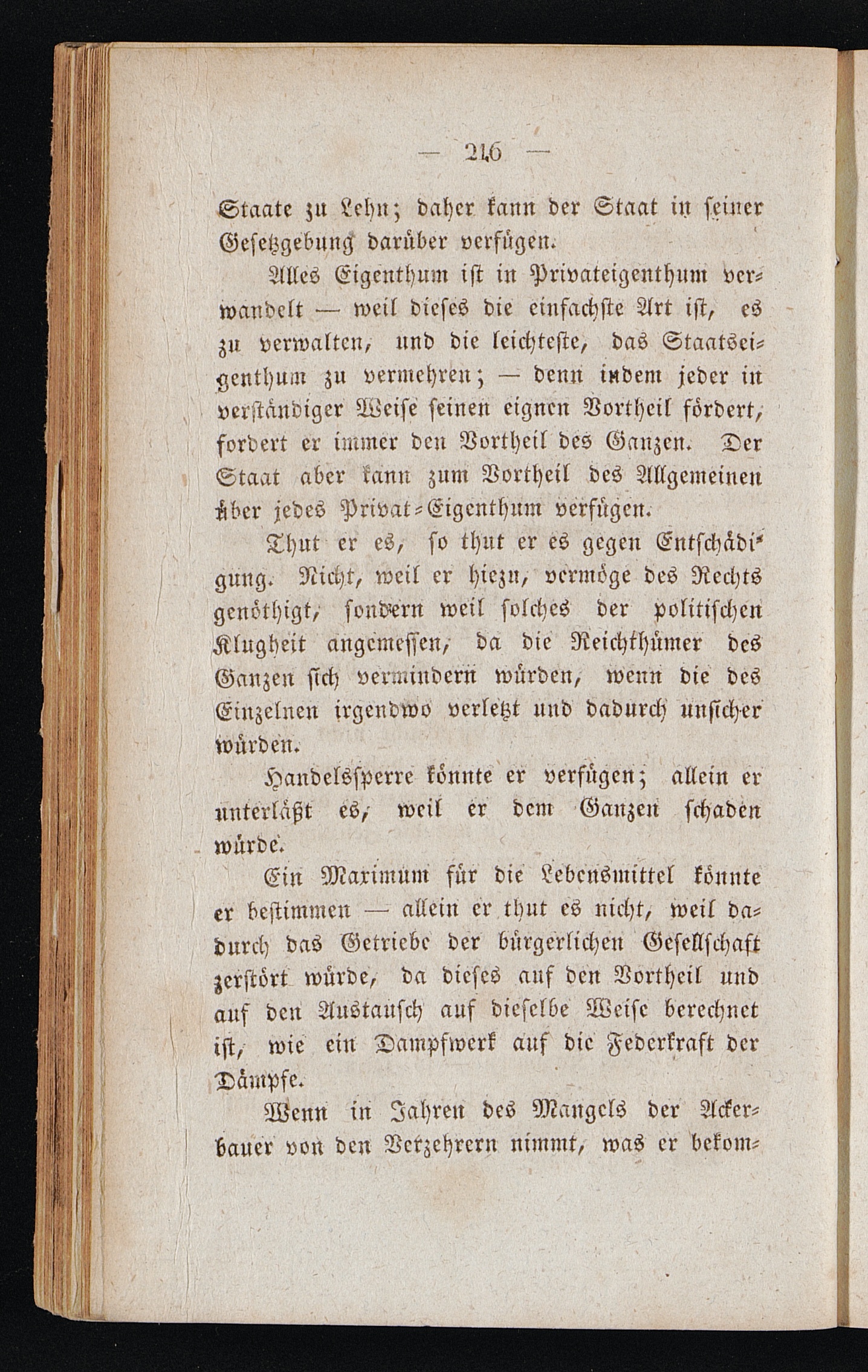 — 216 —

Staate zu Lehn; daher kann der Staat in seiner Gesetzgebung darüber verfügen.

Alles Eigenthum ist in Privateigenthum verwandelt — weil dieses die einfachste Art ist, es zu verwalten, und die leichteste, das Staatseigenthum zu vermehren; — denn indem jeder in verständiger Weise seinen eignen Vortheil fördert, fordert er immer den Vortheil des Ganzen. Der Staat aber kann zum Vortheil des Allgemeinen über jedes Privat-Eigenthum verfügen.

Thut er es, so thut er es gegen Entschädigung. Nicht, weil er hiezu, vermöge des Rechts genöthigt, sondern weil solches der politischen Klugheit angemessen, da die Reichthümer des Ganzen sich vermindern würden, wenn die des Einzelnen irgendwo verletzt und dadurch unsicher würden.

Handelssperre könnte er verfügen; allein er unterläßt es, weil er dem Ganzen schaden würde.

Ein Maximum für die Lebensmittel könnte er bestimmen — allein er thut es nicht, weil dadurch das Getriebe der bürgerlichen Gesellschaft zerstört würde, da dieses auf den Vortheil und auf den Austausch auf dieselbe Weise berechnet ist, wie ein Dampfwerk auf die Federkraft der Dämpfe.

Wenn in Jahren des Mangels der Ackerbauer von den Verzehrern nimmt, was er bekom-